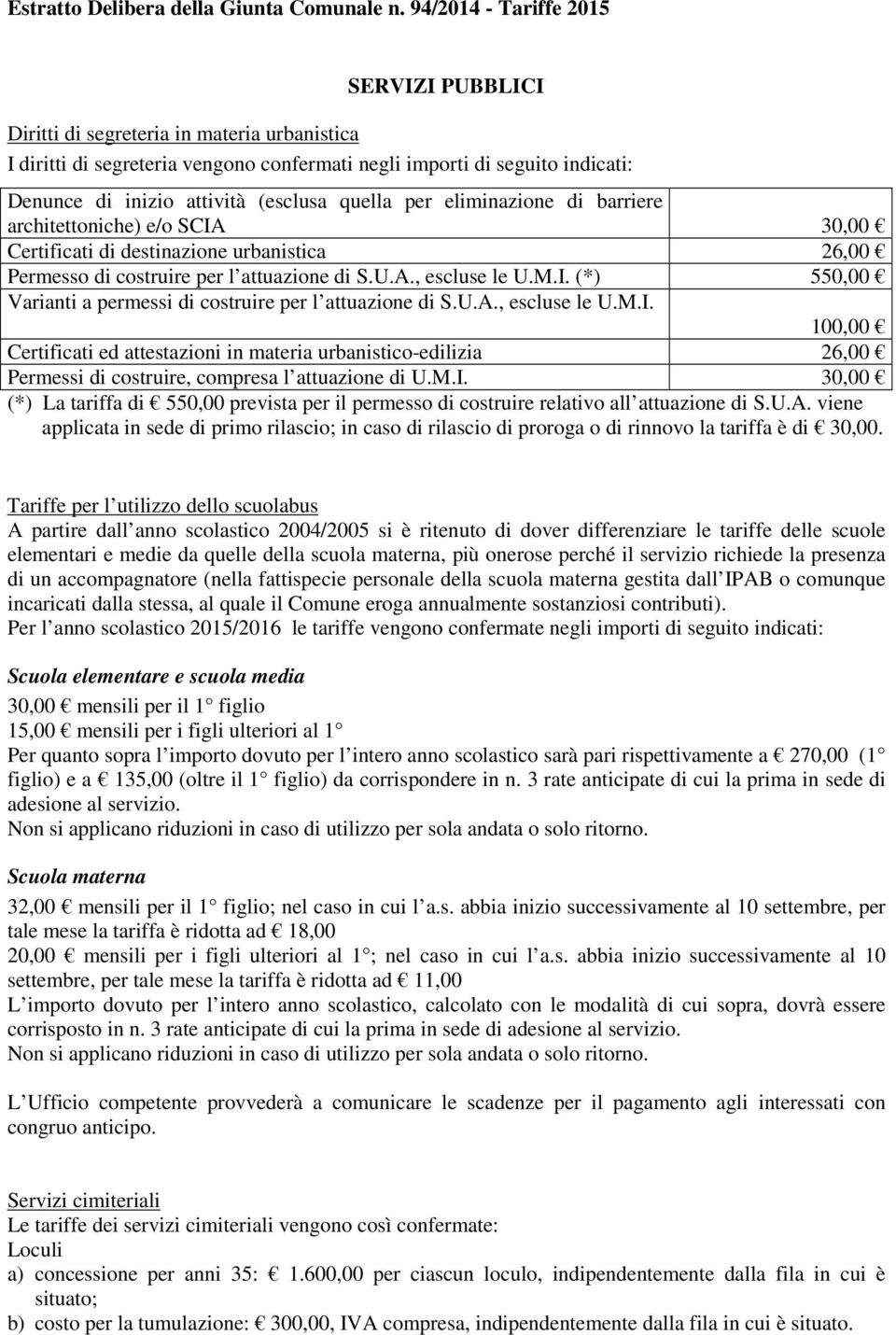 Estratto Delibera della Giunta Comunale n. 94/2014 - Tariffe 2015

SERVIZI PUBBLICI

Diritti di segreteria in materia urbanistica
I diritti di segreteria vengono confermati negli importi di seguito indicati:

| | |
|---|---|
| Denunce di inizio attività (esclusa quella per eliminazione di barriere architettoniche) e/o SCIA | 30,00 € |
| Certificati di destinazione urbanistica | 26,00 € |
| Permesso di costruire per l attuazione di S.U.A., escluse le U.M.I. (*) | 550,00 € |
| Varianti a permessi di costruire per l attuazione di S.U.A., escluse le U.M.I. | 100,00 € |
| Certificati ed attestazioni in materia urbanistico-edilizia | 26,00 € |
| Permessi di costruire, compresa l attuazione di U.M.I. | 30,00 € |

(*) La tariffa di € 550,00 prevista per il permesso di costruire relativo all attuazione di S.U.A. viene applicata in sede di primo rilascio; in caso di rilascio di proroga o di rinnovo la tariffa è di € 30,00.

Tariffe per l utilizzo dello scuolabus
A partire dall anno scolastico 2004/2005 si è ritenuto di dover differenziare le tariffe delle scuole elementari e medie da quelle della scuola materna, più onerose perché il servizio richiede la presenza di un accompagnatore (nella fattispecie personale della scuola materna gestita dall IPAB o comunque incaricati dalla stessa, al quale il Comune eroga annualmente sostanziosi contributi).
Per l anno scolastico 2015/2016 le tariffe vengono confermate negli importi di seguito indicati:

Scuola elementare e scuola media
30,00 € mensili per il 1 figlio
15,00 € mensili per i figli ulteriori al 1
Per quanto sopra l importo dovuto per l intero anno scolastico sarà pari rispettivamente a € 270,00 (1 figlio) e a € 135,00 (oltre il 1 figlio) da corrispondere in n. 3 rate anticipate di cui la prima in sede di adesione al servizio.
Non si applicano riduzioni in caso di utilizzo per sola andata o solo ritorno.

Scuola materna
32,00 € mensili per il 1 figlio; nel caso in cui l a.s. abbia inizio successivamente al 10 settembre, per tale mese la tariffa è ridotta ad € 18,00
20,00 € mensili per i figli ulteriori al 1 ; nel caso in cui l a.s. abbia inizio successivamente al 10 settembre, per tale mese la tariffa è ridotta ad € 11,00
L importo dovuto per l intero anno scolastico, calcolato con le modalità di cui sopra, dovrà essere corrisposto in n. 3 rate anticipate di cui la prima in sede di adesione al servizio.
Non si applicano riduzioni in caso di utilizzo per sola andata o solo ritorno.

L Ufficio competente provvederà a comunicare le scadenze per il pagamento agli interessati con congruo anticipo.

Servizi cimiteriali
Le tariffe dei servizi cimiteriali vengono così confermate:
Loculi
a) concessione per anni 35: € 1.600,00 per ciascun loculo, indipendentemente dalla fila in cui è situato;
b) costo per la tumulazione: € 300,00, IVA compresa, indipendentemente dalla fila in cui è situato.